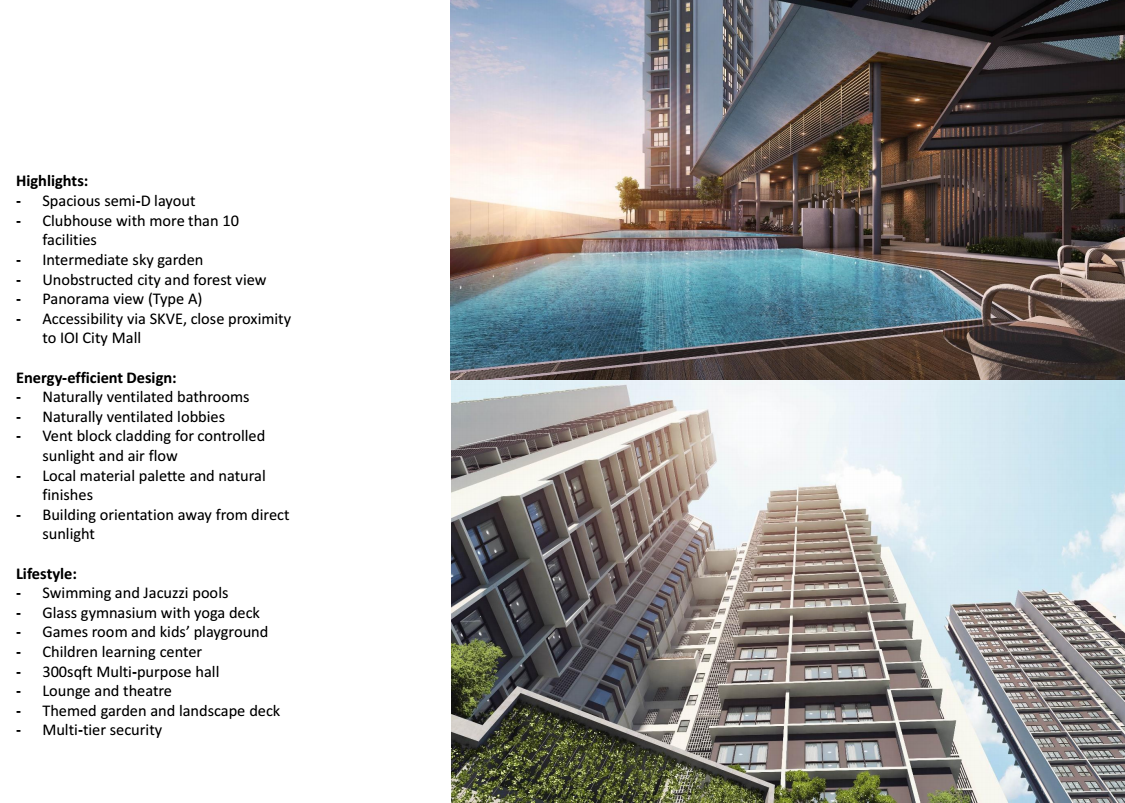 **Highlights:**
- Spacious semi-D layout
- Clubhouse with more than 10 facilities
- Intermediate sky garden
- Unobstructed city and forest view
- Panorama view (Type A)
- Accessibility via SKVE, close proximity to IOI City Mall

**Energy-efficient Design:**
- Naturally ventilated bathrooms
- Naturally ventilated lobbies
- Vent block cladding for controlled sunlight and air flow
- Local material palette and natural finishes
- Building orientation away from direct sunlight

**Lifestyle:**
- Swimming and Jacuzzi pools
- Glass gymnasium with yoga deck
- Games room and kids' playground
- Children learning center
- 300sqft Multi-purpose hall
- Lounge and theatre
- Themed garden and landscape deck
- Multi-tier security